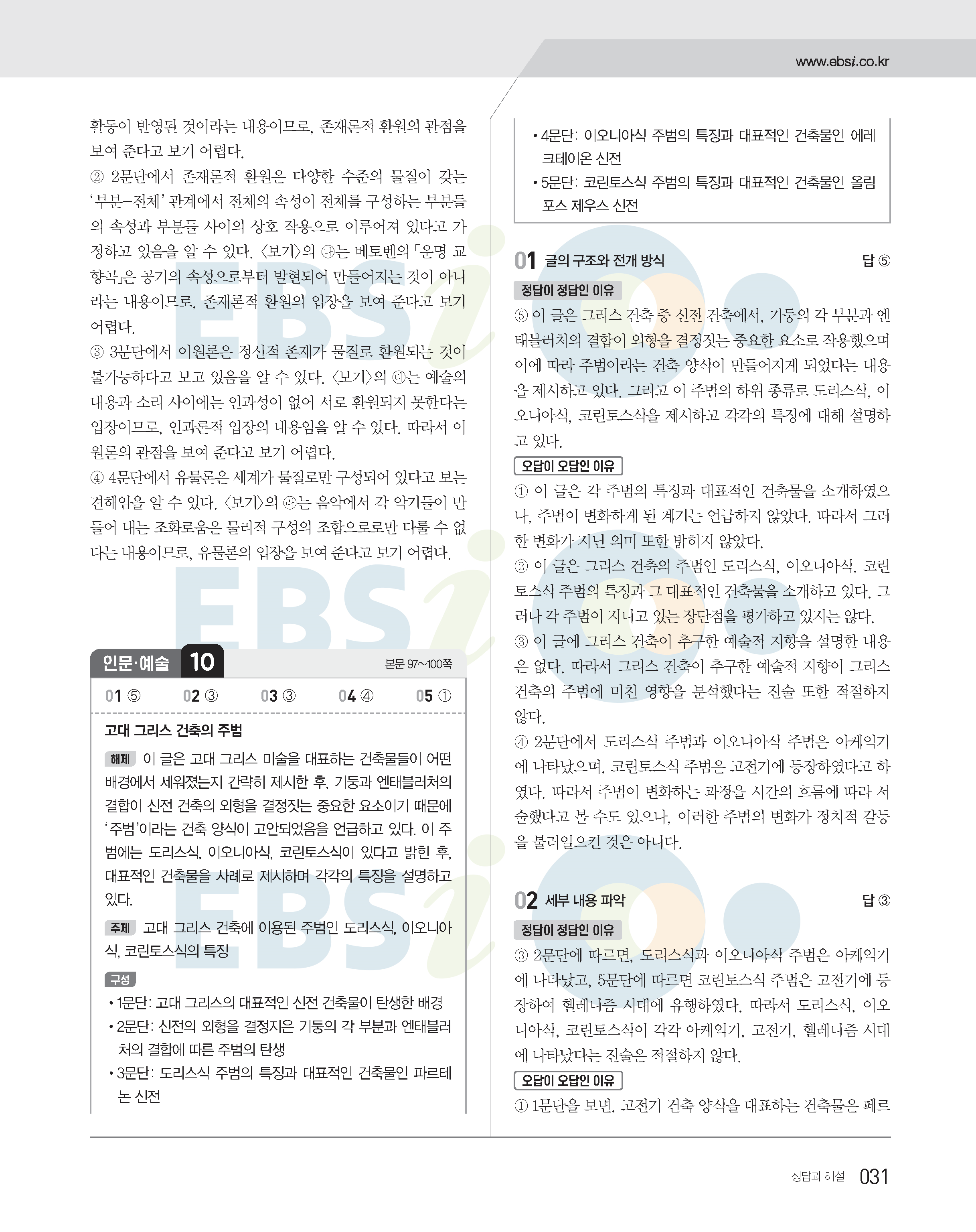 www.ebsi.co.kr

활동이 반영된 것이라는 내용이므로, 존재론적 환원의 관점을 보여 준다고 보기 어렵다.

② 2문단에서 존재론적 환원은 다양한 수준의 물질이 갖는 '부분-전체' 관계에서 전체의 속성이 전체를 구성하는 부분들의 속성과 부분들 사이의 상호 작용으로 이루어져 있다고 가정하고 있음을 알 수 있다. 〈보기〉의 ㉯는 베토벤의 「운명 교향곡」은 공기의 속성으로부터 발현되어 만들어지는 것이 아니라는 내용이므로, 존재론적 환원의 입장을 보여 준다고 보기 어렵다.

③ 3문단에서 이원론은 정신적 존재가 물질로 환원되는 것이 불가능하다고 보고 있음을 알 수 있다. 〈보기〉의 ㉰는 예술의 내용과 소리 사이에는 인과성이 없어 서로 환원되지 못한다는 입장이므로, 인과론적 입장의 내용임을 알 수 있다. 따라서 이원론의 관점을 보여 준다고 보기 어렵다.

④ 4문단에서 유물론은 세계가 물질로만 구성되어 있다고 보는 견해임을 알 수 있다. 〈보기〉의 ㉱는 음악에서 각 악기들이 만들어 내는 조화로움은 물리적 구성의 조합으로로만 다룰 수 없다는 내용이므로, 유물론의 입장을 보여 준다고 보기 어렵다.

인문·예술 10 본문 97~100쪽

01 ⑤ 02 ③ 03 ③ 04 ④ 05 ①

고대 그리스 건축의 주범

해제 이 글은 고대 그리스 미술을 대표하는 건축물들이 어떤 배경에서 세워졌는지 간략히 제시한 후, 기둥과 엔태블러처의 결합이 신전 건축의 외형을 결정짓는 중요한 요소이기 때문에 '주범'이라는 건축 양식이 고안되었음을 언급하고 있다. 이 주범에는 도리스식, 이오니아식, 코린토스식이 있다고 밝힌 후, 대표적인 건축물을 사례로 제시하며 각각의 특징을 설명하고 있다.

주제 고대 그리스 건축에 이용된 주범인 도리스식, 이오니아식, 코린토스식의 특징

구성
• 1문단: 고대 그리스의 대표적인 신전 건축물이 탄생한 배경
• 2문단: 신전의 외형을 결정지은 기둥의 각 부분과 엔태블러처의 결합에 따른 주범의 탄생
• 3문단: 도리스식 주범의 특징과 대표적인 건축물인 파르테논 신전
• 4문단: 이오니아식 주범의 특징과 대표적인 건축물인 에레크테이온 신전
• 5문단: 코린토스식 주범의 특징과 대표적인 건축물인 올림포스 제우스 신전

01 글의 구조와 전개 방식 답 ⑤

정답이 정답인 이유
⑤ 이 글은 그리스 건축 중 신전 건축에서, 기둥의 각 부분과 엔태블러처의 결합이 외형을 결정짓는 중요한 요소로 작용했으며 이에 따라 주범이라는 건축 양식이 만들어지게 되었다는 내용을 제시하고 있다. 그리고 이 주범의 하위 종류로 도리스식, 이오니아식, 코린토스식을 제시하고 각각의 특징에 대해 설명하고 있다.

오답이 오답인 이유
① 이 글은 각 주범의 특징과 대표적인 건축물을 소개하였으나, 주범이 변화하게 된 계기는 언급하지 않았다. 따라서 그러한 변화가 지닌 의미 또한 밝히지 않았다.
② 이 글은 그리스 건축의 주범인 도리스식, 이오니아식, 코린토스식 주범의 특징과 그 대표적인 건축물을 소개하고 있다. 그러나 각 주범이 지니고 있는 장단점을 평가하고 있지는 않다.
③ 이 글에 그리스 건축이 추구한 예술적 지향을 설명한 내용은 없다. 따라서 그리스 건축이 추구한 예술적 지향이 그리스 건축의 주범에 미친 영향을 분석했다는 진술 또한 적절하지 않다.
④ 2문단에서 도리스식 주범과 이오니아식 주범은 아케익기에 나타났으며, 코린토스식 주범은 고전기에 등장하였다고 하였다. 따라서 주범이 변화하는 과정을 시간의 흐름에 따라 서술했다고 볼 수도 있으나, 이러한 주범의 변화가 정치적 갈등을 불러일으킨 것은 아니다.

02 세부 내용 파악 답 ③

정답이 정답인 이유
③ 2문단에 따르면, 도리스식과 이오니아식 주범은 아케익기에 나타났고, 5문단에 따르면 코린토스식 주범은 고전기에 등장하여 헬레니즘 시대에 유행하였다. 따라서 도리스식, 이오니아식, 코린토스식이 각각 아케익기, 고전기, 헬레니즘 시대에 나타났다는 진술은 적절하지 않다.

오답이 오답인 이유
① 1문단을 보면, 고전기 건축 양식을 대표하는 건축물은 페르

정답과 해설 031